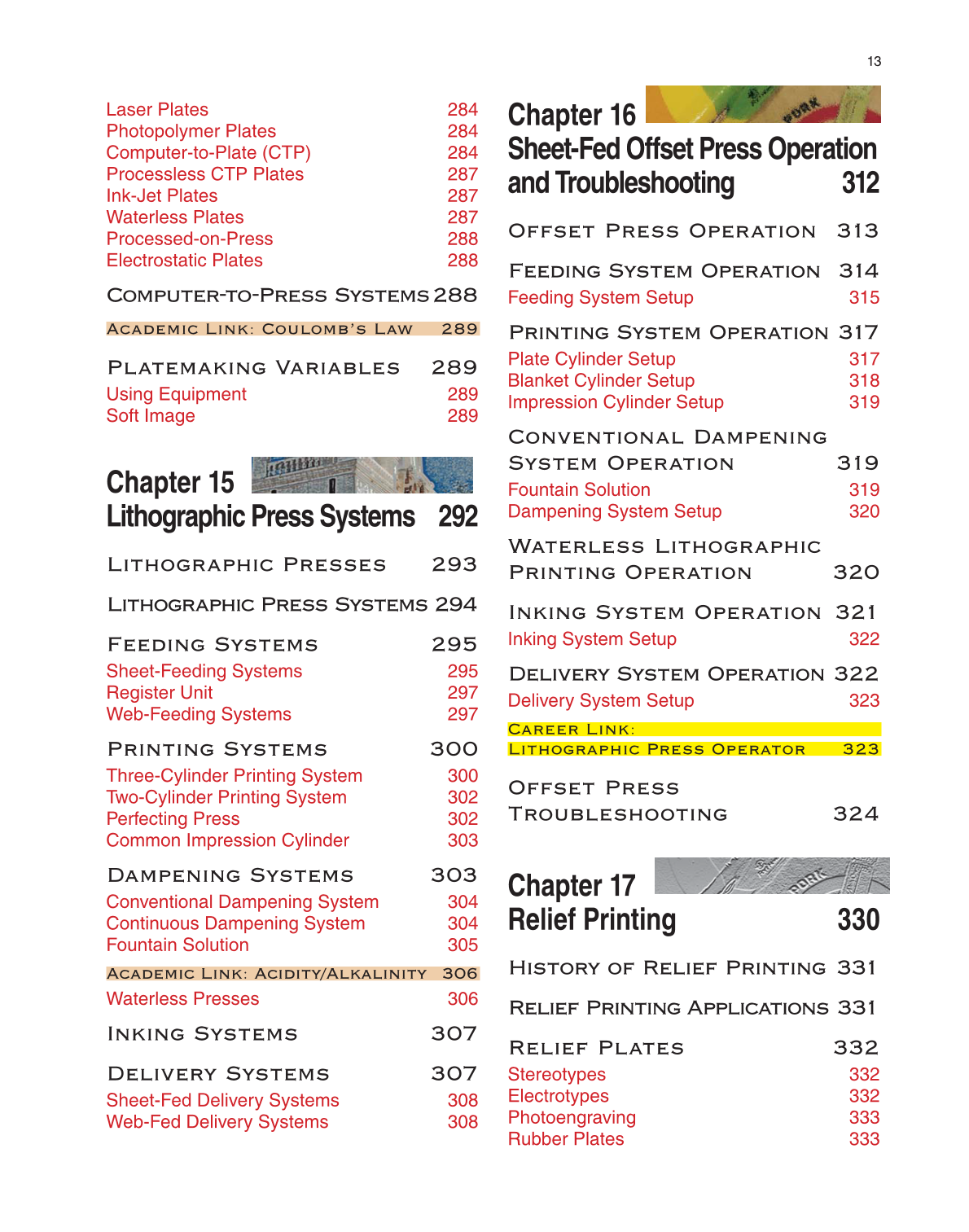 13

Laser Plates 284
Photopolymer Plates 284
Computer-to-Plate (CTP) 284
Processless CTP Plates 287
Ink-Jet Plates 287
Waterless Plates 287
Processed-on-Press 288
Electrostatic Plates 288

Computer-to-Press Systems 288

Academic Link: Coulomb's Law 289

Platemaking Variables 289
Using Equipment 289
Soft Image 289

Chapter 15
Lithographic Press Systems 292

Lithographic Presses 293

Lithographic Press Systems 294

Feeding Systems 295
Sheet-Feeding Systems 295
Register Unit 297
Web-Feeding Systems 297

Printing Systems 300
Three-Cylinder Printing System 300
Two-Cylinder Printing System 302
Perfecting Press 302
Common Impression Cylinder 303

Dampening Systems 303
Conventional Dampening System 304
Continuous Dampening System 304
Fountain Solution 305

Academic Link: Acidity/Alkalinity 306
Waterless Presses 306

Inking Systems 307

Delivery Systems 307
Sheet-Fed Delivery Systems 308
Web-Fed Delivery Systems 308

Chapter 16
Sheet-Fed Offset Press Operation and Troubleshooting 312

Offset Press Operation 313

Feeding System Operation 314
Feeding System Setup 315

Printing System Operation 317
Plate Cylinder Setup 317
Blanket Cylinder Setup 318
Impression Cylinder Setup 319

Conventional Dampening System Operation 319
Fountain Solution 319
Dampening System Setup 320

Waterless Lithographic Printing Operation 320

Inking System Operation 321
Inking System Setup 322

Delivery System Operation 322
Delivery System Setup 323

Career Link:
Lithographic Press Operator 323

Offset Press Troubleshooting 324

Chapter 17
Relief Printing 330

History of Relief Printing 331

Relief Printing Applications 331

Relief Plates 332
Stereotypes 332
Electrotypes 332
Photoengraving 333
Rubber Plates 333